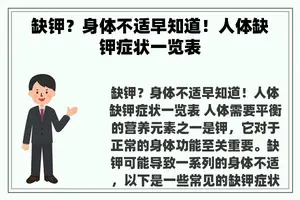 缺钾？身体不适早知道！人体缺钾症状一览表

缺钾？身体不适早知道！人体缺钾症状一览表 人体需要平衡的营养元素之一是钾，它对于正常的身体功能至关重要。缺钾可能导致一系列的身体不适，以下是一些常见的缺钾症状